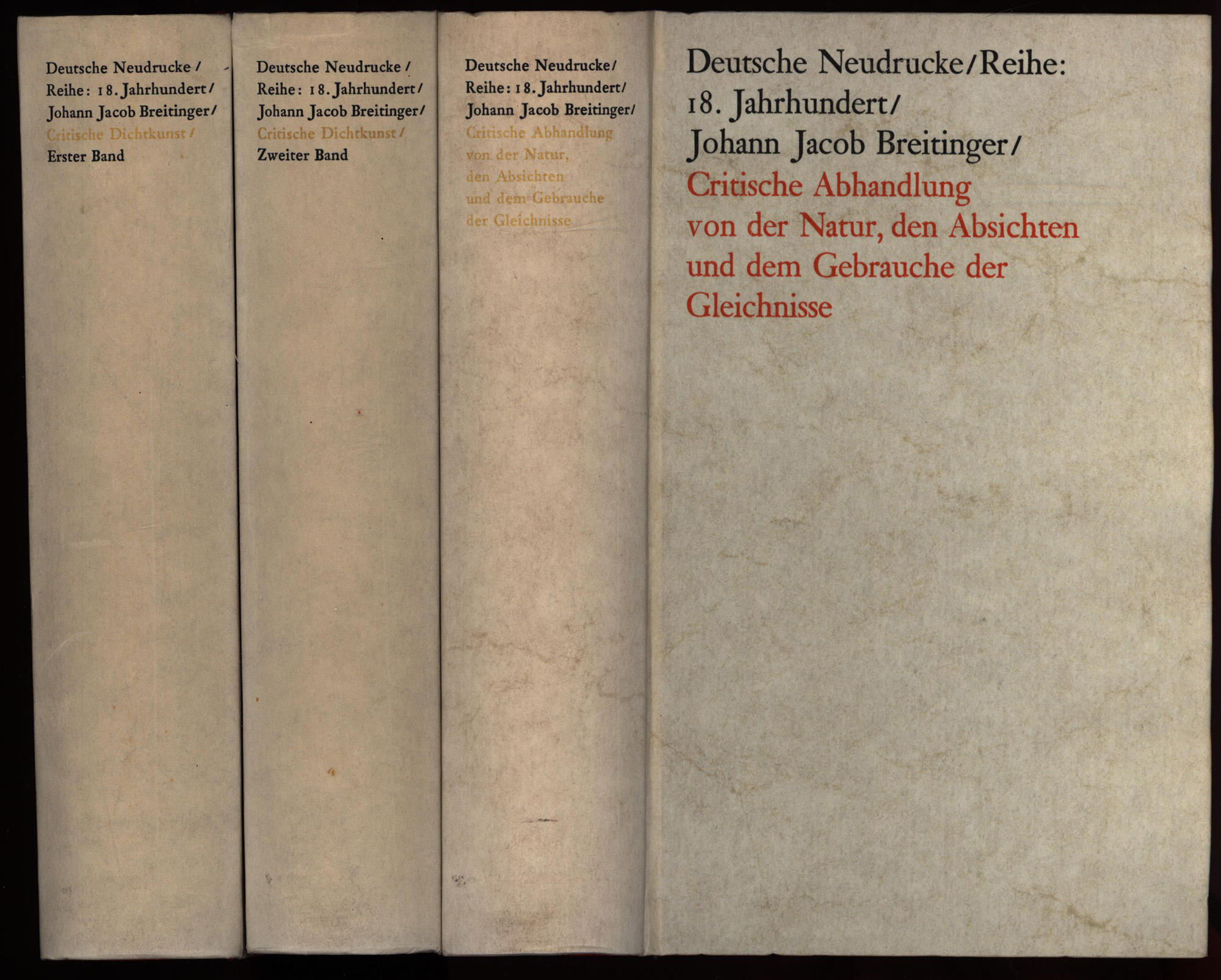 Deutsche Neudrucke /
Reihe: 18. Jahrhundert /
Johann Jacob Breitinger /
Critische Dichtkunst /
Erster Band

Deutsche Neudrucke /
Reihe: 18. Jahrhundert /
Johann Jacob Breitinger /
Critische Dichtkunst /
Zweiter Band

Deutsche Neudrucke /
Reihe: 18. Jahrhundert /
Johann Jacob Breitinger /
Critische Abhandlung
von der Natur,
den Absichten
und dem Gebrauche
der Gleichnisse

Deutsche Neudrucke / Reihe:
18. Jahrhundert /
Johann Jacob Breitinger /
Critische Abhandlung
von der Natur, den Absichten
und dem Gebrauche der
Gleichnisse